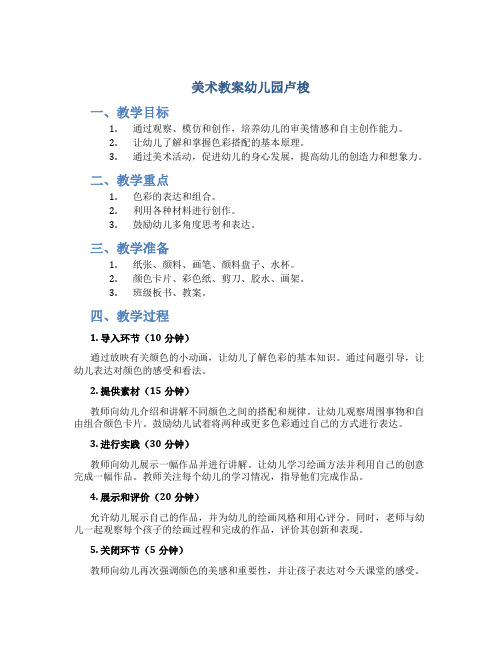 美术教案幼儿园卢梭

一、教学目标

1. 通过观察、模仿和创作，培养幼儿的审美情感和自主创作能力。
2. 让幼儿了解和掌握色彩搭配的基本原理。
3. 通过美术活动，促进幼儿的身心发展，提高幼儿的创造力和想象力。

二、教学重点

1. 色彩的表达和组合。
2. 利用各种材料进行创作。
3. 鼓励幼儿多角度思考和表达。

三、教学准备

1. 纸张、颜料、画笔、颜料盘子、水杯。
2. 颜色卡片、彩色纸、剪刀、胶水、画架。
3. 班级板书、教案。

四、教学过程

1. 导入环节（10 分钟）

通过放映有关颜色的小动画，让幼儿了解色彩的基本知识。通过问题引导，让幼儿表达对颜色的感受和看法。

2. 提供素材（15 分钟）

教师向幼儿介绍和讲解不同颜色之间的搭配和规律。让幼儿观察周围事物和自由组合颜色卡片。鼓励幼儿试着将两种或更多色彩通过自己的方式进行表达。

3. 进行实践（30 分钟）

教师向幼儿展示一幅作品并进行讲解。让幼儿学习绘画方法并利用自己的创意完成一幅作品。教师关注每个幼儿的学习情况，指导他们完成作品。

4. 展示和评价（20 分钟）

允许幼儿展示自己的作品，并为幼儿的绘画风格和用心评分。同时，老师与幼儿一起观察每个孩子的绘画过程和完成的作品，评价其创新和表现。

5. 关闭环节（5 分钟）

教师向幼儿再次强调颜色的美感和重要性，并让孩子表达对今天课堂的感受。